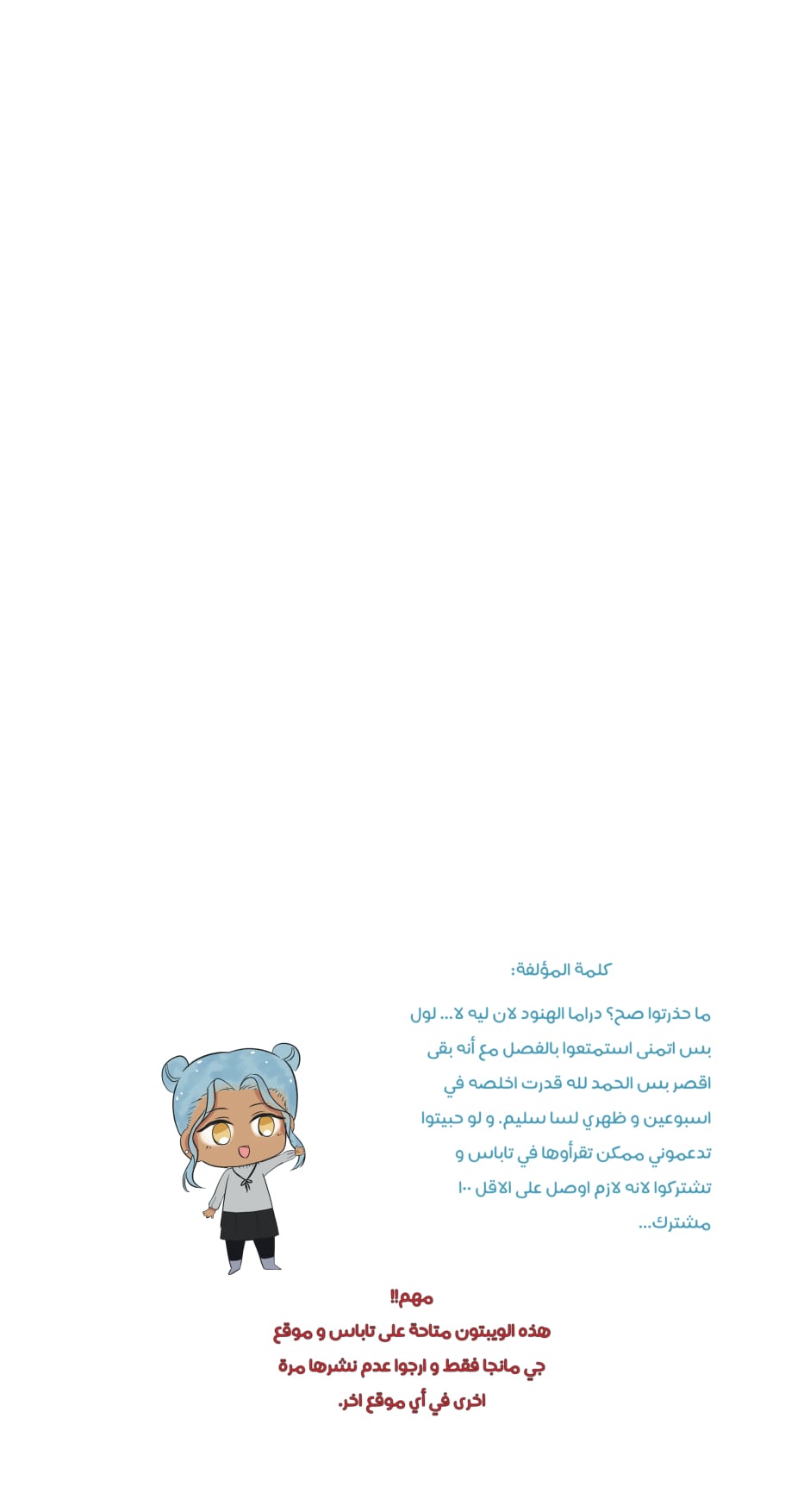 كلمة المؤلفة:

ما حذرتوا صح؟ دراما الهنود لان ليه لا... لول بس اتمنى استمتعوا بالفصل مع أنه بقى اقصر بس الحمد لله قدرت اخلصه في اسبوعين و ظهري لسا سليم. و لو حبيتوا تدعموني ممكن تقرأوها في تاباس و تشتركوا لانه لازم اوصل على الاقل ١٠٠ مشترك...

مهم!!
هذه الويبتون متاحة على تاباس و موقع جي مانجا فقط و ارجوا عدم نشرها مرة اخرى في أي موقع اخر.